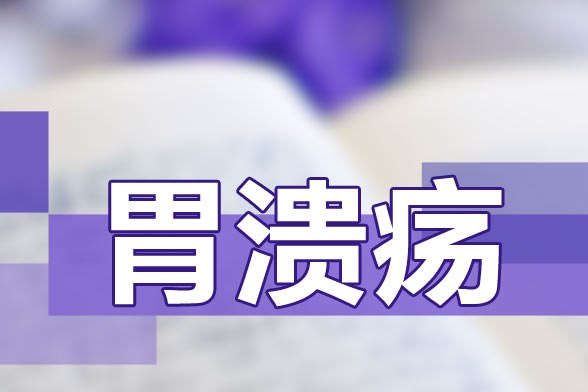 胃溃疡